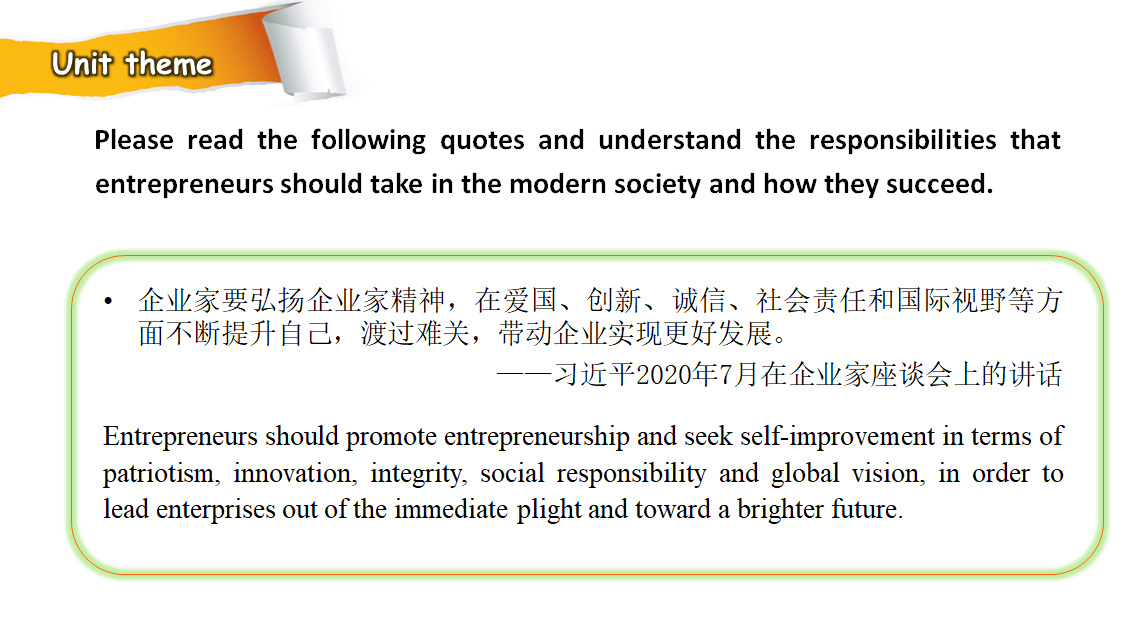 Unit theme

Please read the following quotes and understand the responsibilities that entrepreneurs should take in the modern society and how they succeed.

• 企业家要弘扬企业家精神，在爱国、创新、诚信、社会责任和国际视野等方面不断提升自己，渡过难关，带动企业实现更好发展。

——习近平2020年7月在企业家座谈会上的讲话

Entrepreneurs should promote entrepreneurship and seek self-improvement in terms of patriotism, innovation, integrity, social responsibility and global vision, in order to lead enterprises out of the immediate plight and toward a brighter future.